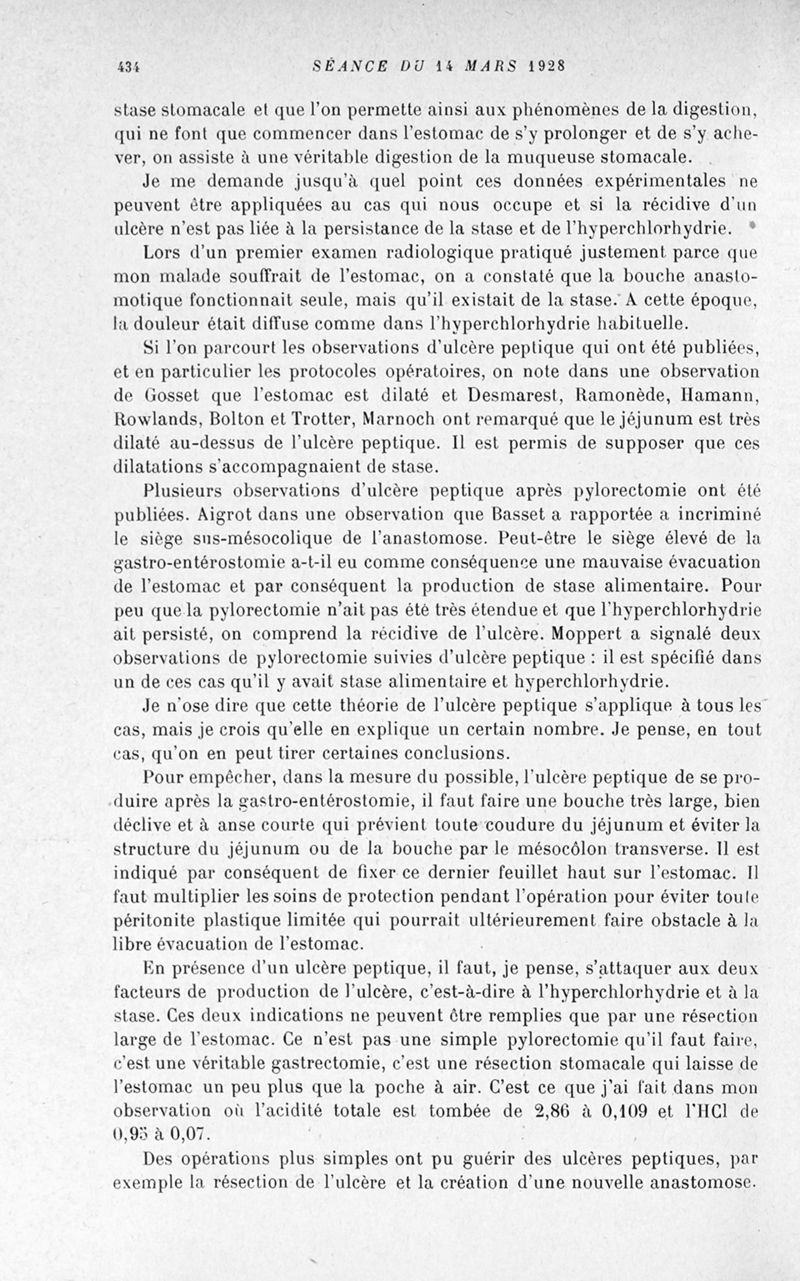 434 SÉANCE DU 14 MARS 1928

stase stomacale et que l'on permette ainsi aux phénomènes de la digestion, qui ne font que commencer dans l'estomac de s'y prolonger et de s'y achever, on assiste à une véritable digestion de la muqueuse stomacale.

Je me demande jusqu'à quel point ces données expérimentales ne peuvent être appliquées au cas qui nous occupe et si la récidive d'un ulcère n'est pas liée à la persistance de la stase et de l'hyperchlorhydrie.

Lors d'un premier examen radiologique pratiqué justement parce que mon malade souffrait de l'estomac, on a constaté que la bouche anastomotique fonctionnait seule, mais qu'il existait de la stase. A cette époque, la douleur était diffuse comme dans l'hyperchlorhydrie habituelle.

Si l'on parcourt les observations d'ulcère peptique qui ont été publiées, et en particulier les protocoles opératoires, on note dans une observation de Gosset que l'estomac est dilaté et Desmarest, Ramonède, Hamann, Rowlands, Bolton et Trotter, Marnoch ont remarqué que le jéjunum est très dilaté au-dessus de l'ulcère peptique. Il est permis de supposer que ces dilatations s'accompagnaient de stase.

Plusieurs observations d'ulcère peptique après pylorectomie ont été publiées. Aigrot dans une observation que Basset a rapportée a incriminé le siège sus-mésocolique de l'anastomose. Peut-être le siège élevé de la gastro-entérostomie a-t-il eu comme conséquence une mauvaise évacuation de l'estomac et par conséquent la production de stase alimentaire. Pour peu que la pylorectomie n'ait pas été très étendue et que l'hyperchlorhydrie ait persisté, on comprend la récidive de l'ulcère. Moppert a signalé deux observations de pylorectomie suivies d'ulcère peptique : il est spécifié dans un de ces cas qu'il y avait stase alimentaire et hyperchlorhydrie.

Je n'ose dire que cette théorie de l'ulcère peptique s'applique à tous les cas, mais je crois qu'elle en explique un certain nombre. Je pense, en tout cas, qu'on en peut tirer certaines conclusions.

Pour empêcher, dans la mesure du possible, l'ulcère peptique de se produire après la gastro-entérostomie, il faut faire une bouche très large, bien déclive et à anse courte qui prévient toute coudure du jéjunum et éviter la structure du jéjunum ou de la bouche par le mésocôlon transverse. Il est indiqué par conséquent de fixer ce dernier feuillet haut sur l'estomac. Il faut multiplier les soins de protection pendant l'opération pour éviter toute péritonite plastique limitée qui pourrait ultérieurement faire obstacle à la libre évacuation de l'estomac.

En présence d'un ulcère peptique, il faut, je pense, s'attaquer aux deux facteurs de production de l'ulcère, c'est-à-dire à l'hyperchlorhydrie et à la stase. Ces deux indications ne peuvent être remplies que par une résection large de l'estomac. Ce n'est pas une simple pylorectomie qu'il faut faire, c'est une véritable gastrectomie, c'est une résection stomacale qui laisse de l'estomac un peu plus que la poche à air. C'est ce que j'ai fait dans mon observation où l'acidité totale est tombée de 2,86 à 0,109 et l'HCl de 0,95 à 0,07.

Des opérations plus simples ont pu guérir des ulcères peptiques, par exemple la résection de l'ulcère et la création d'une nouvelle anastomose.